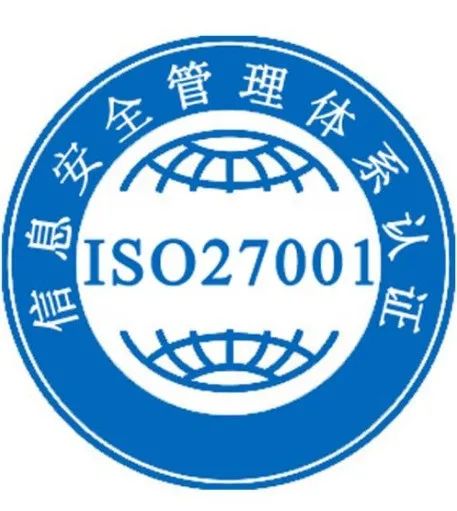 信息安全管理体系认证

ISO27001